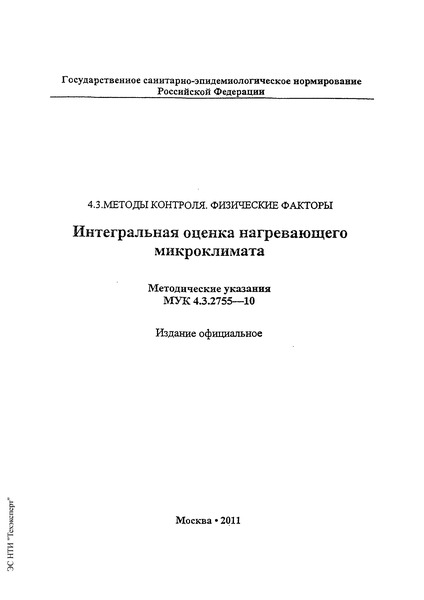 Государственное санитарно-эпидемиологическое нормирование
Российской Федерации

4.3.МЕТОДЫ КОНТРОЛЯ. ФИЗИЧЕСКИЕ ФАКТОРЫ

Интегральная оценка нагревающего микроклимата

Методические указания
МУК 4.3.2755—10

Издание официальное

Москва • 2011

ЭС НТИ "Техэксперт"